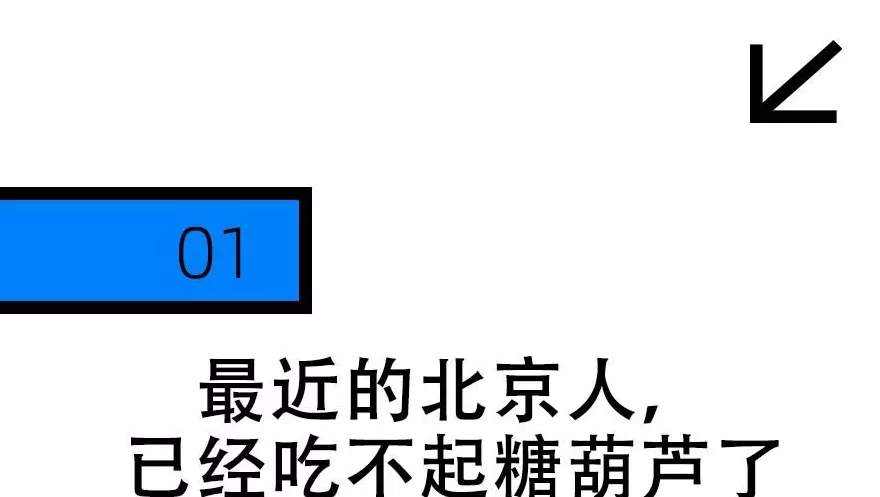 01

最近的北京人,
已经吃不起糖葫芦了